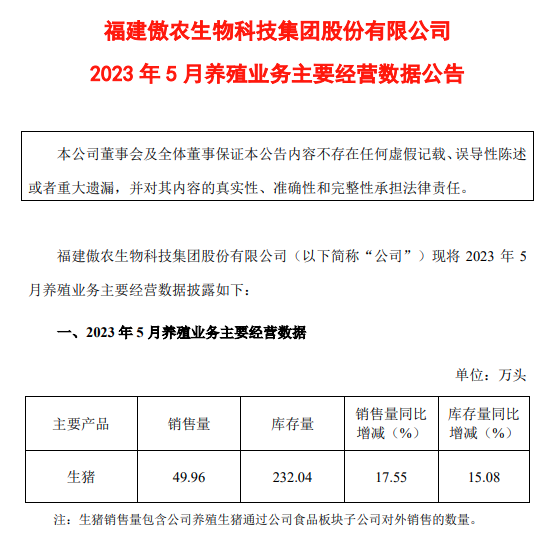 福建傲农生物科技集团股份有限公司
2023 年 5 月养殖业务主要经营数据公告

本公司董事会及全体董事保证本公告内容不存在任何虚假记载、误导性陈述或者重大遗漏，并对其内容的真实性、准确性和完整性承担法律责任。

福建傲农生物科技集团股份有限公司（以下简称“公司”）现将 2023 年 5 月养殖业务主要经营数据披露如下：

一、2023 年 5 月养殖业务主要经营数据

单位：万头

| 主要产品 | 销售量 | 库存量 | 销售量同比增减（%） | 库存量同比增减（%） |
|---|---|---|---|---|
| 生猪 | 49.96 | 232.04 | 17.55 | 15.08 |

注：生猪销售量包含公司养殖生猪通过公司食品板块子公司对外销售的数量。